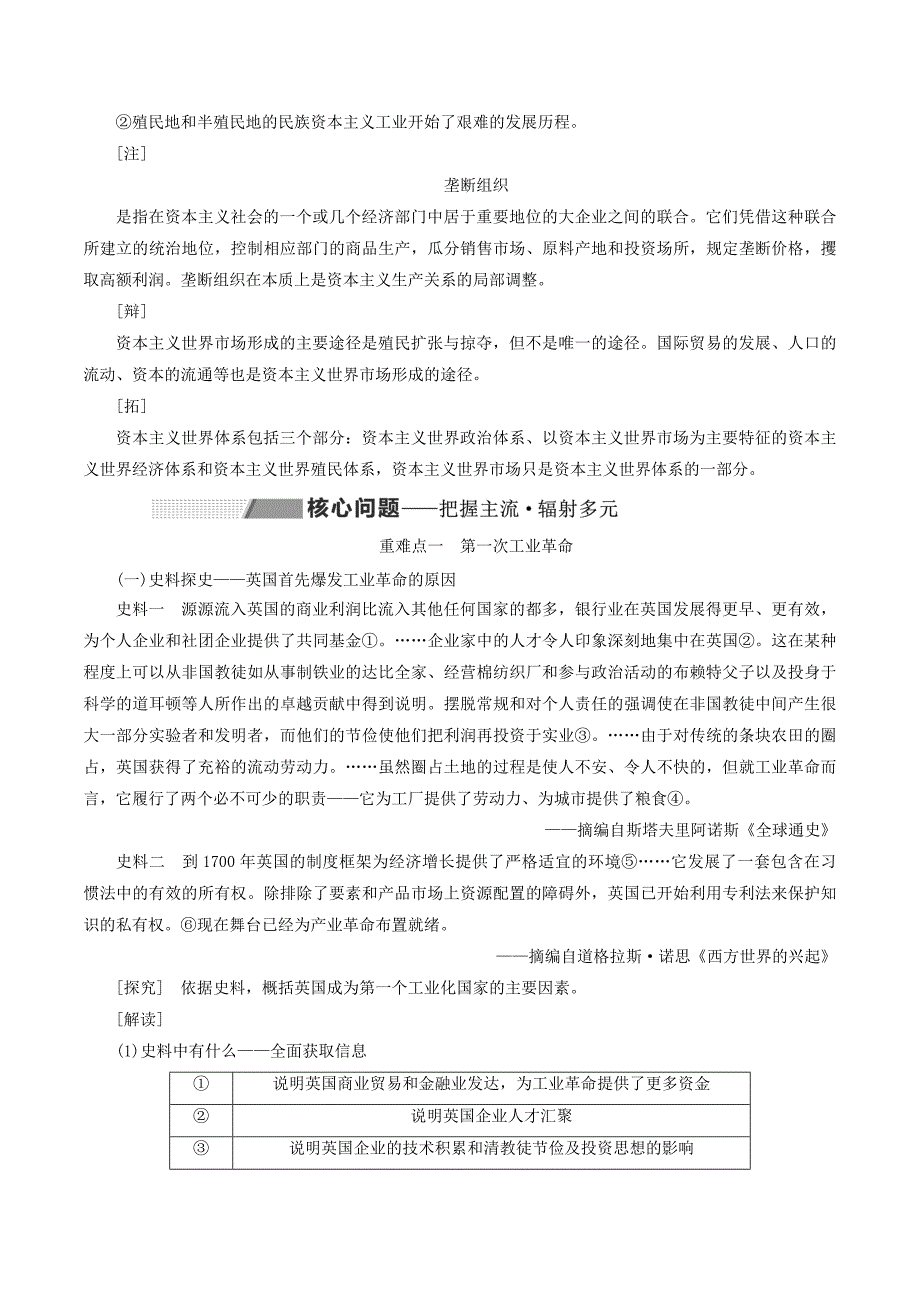 ②殖民地和半殖民地的民族资本主义工业开始了艰难的发展历程。

[注]

垄断组织

是指在资本主义社会的一个或几个经济部门中居于重要地位的大企业之间的联合。它们凭借这种联合所建立的统治地位，控制相应部门的商品生产，瓜分销售市场、原料产地和投资场所，规定垄断价格，攫取高额利润。垄断组织在本质上是资本主义生产关系的局部调整。

[辩]

资本主义世界市场形成的主要途径是殖民扩张与掠夺，但不是唯一的途径。国际贸易的发展、人口的流动、资本的流通等也是资本主义世界市场形成的途径。

[拓]

资本主义世界体系包括三个部分：资本主义世界政治体系、以资本主义世界市场为主要特征的资本主义世界经济体系和资本主义世界殖民体系，资本主义世界市场只是资本主义世界体系的一部分。

核心问题——把握主流·辐射多元

重难点一　第一次工业革命

(一)史料探史——英国首先爆发工业革命的原因

史料一　源源流入英国的商业利润比流入其他任何国家的都多，银行业在英国发展得更早、更有效，为个人企业和社团企业提供了共同基金①。……企业家中的人才令人印象深刻地集中在英国②。这在某种程度上可以从非国教徒如从事制铁业的达比全家、经营棉纺织厂和参与政治活动的布赖特父子以及投身于科学的道耳顿等人所作出的卓越贡献中得到说明。摆脱常规和对个人责任的强调使在非国教徒中间产生很大一部分实验者和发明者，而他们的节俭使他们把利润再投资于实业③。……由于对传统的条块农田的圈占，英国获得了充裕的流动劳动力。……虽然圈占土地的过程是使人不安、令人不快的，但就工业革命而言，它履行了两个必不可少的职责——它为工厂提供了劳动力、为城市提供了粮食④。

——摘编自斯塔夫里阿诺斯《全球通史》

史料二　到1700年英国的制度框架为经济增长提供了严格适宜的环境⑤……它发展了一套包含在习惯法中的有效的所有权。除排除了要素和产品市场上资源配置的障碍外，英国已开始利用专利法来保护知识的私有权。⑥现在舞台已经为产业革命布置就绪。

——摘编自道格拉斯·诺思《西方世界的兴起》

[探究]　依据史料，概括英国成为第一个工业化国家的主要因素。

[解读]

(1)史料中有什么——全面获取信息

| ① | 说明英国商业贸易和金融业发达，为工业革命提供了更多资金 |
|---|---|
| ② | 说明英国企业人才汇聚 |
| ③ | 说明英国企业的技术积累和清教徒节俭及投资思想的影响 |